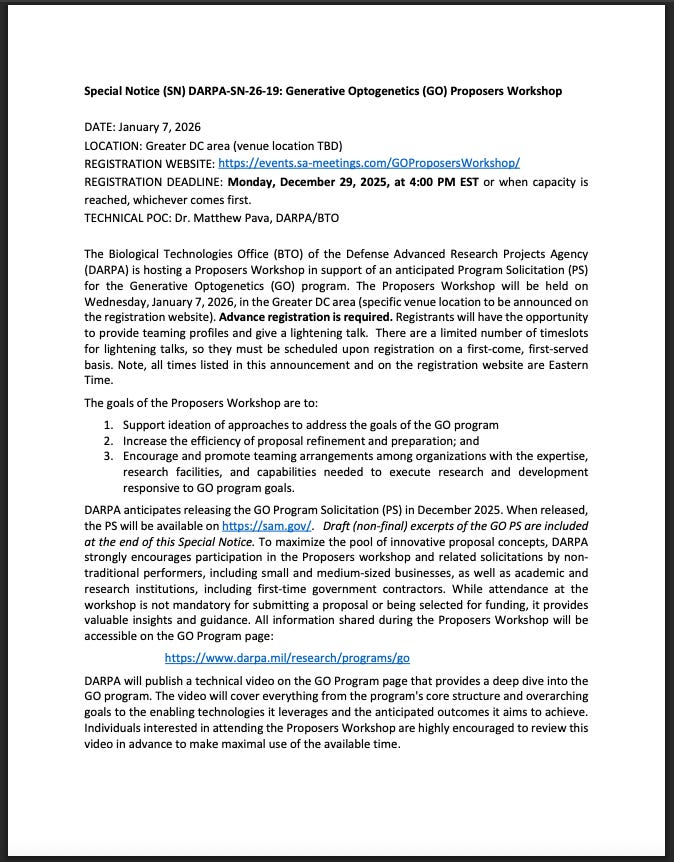 Special Notice (SN) DARPA-SN-26-19: Generative Optogenetics (GO) Proposers Workshop

DATE: January 7, 2026
LOCATION: Greater DC area (venue location TBD)
REGISTRATION WEBSITE: https://events.sa-meetings.com/GOProposersWorkshop/
REGISTRATION DEADLINE: Monday, December 29, 2025, at 4:00 PM EST or when capacity is reached, whichever comes first.
TECHNICAL POC: Dr. Matthew Pava, DARPA/BTO

The Biological Technologies Office (BTO) of the Defense Advanced Research Projects Agency (DARPA) is hosting a Proposers Workshop in support of an anticipated Program Solicitation (PS) for the Generative Optogenetics (GO) program. The Proposers Workshop will be held on Wednesday, January 7, 2026, in the Greater DC area (specific venue location to be announced on the registration website). Advance registration is required. Registrants will have the opportunity to provide teaming profiles and give a lightening talk. There are a limited number of timeslots for lightening talks, so they must be scheduled upon registration on a first-come, first-served basis. Note, all times listed in this announcement and on the registration website are Eastern Time.

The goals of the Proposers Workshop are to:

1. Support ideation of approaches to address the goals of the GO program
2. Increase the efficiency of proposal refinement and preparation; and
3. Encourage and promote teaming arrangements among organizations with the expertise, research facilities, and capabilities needed to execute research and development responsive to GO program goals.

DARPA anticipates releasing the GO Program Solicitation (PS) in December 2025. When released, the PS will be available on https://sam.gov/. Draft (non-final) excerpts of the GO PS are included at the end of this Special Notice. To maximize the pool of innovative proposal concepts, DARPA strongly encourages participation in the Proposers workshop and related solicitations by non-traditional performers, including small and medium-sized businesses, as well as academic and research institutions, including first-time government contractors. While attendance at the workshop is not mandatory for submitting a proposal or being selected for funding, it provides valuable insights and guidance. All information shared during the Proposers Workshop will be accessible on the GO Program page:

https://www.darpa.mil/research/programs/go

DARPA will publish a technical video on the GO Program page that provides a deep dive into the GO program. The video will cover everything from the program's core structure and overarching goals to the enabling technologies it leverages and the anticipated outcomes it aims to achieve. Individuals interested in attending the Proposers Workshop are highly encouraged to review this video in advance to make maximal use of the available time.